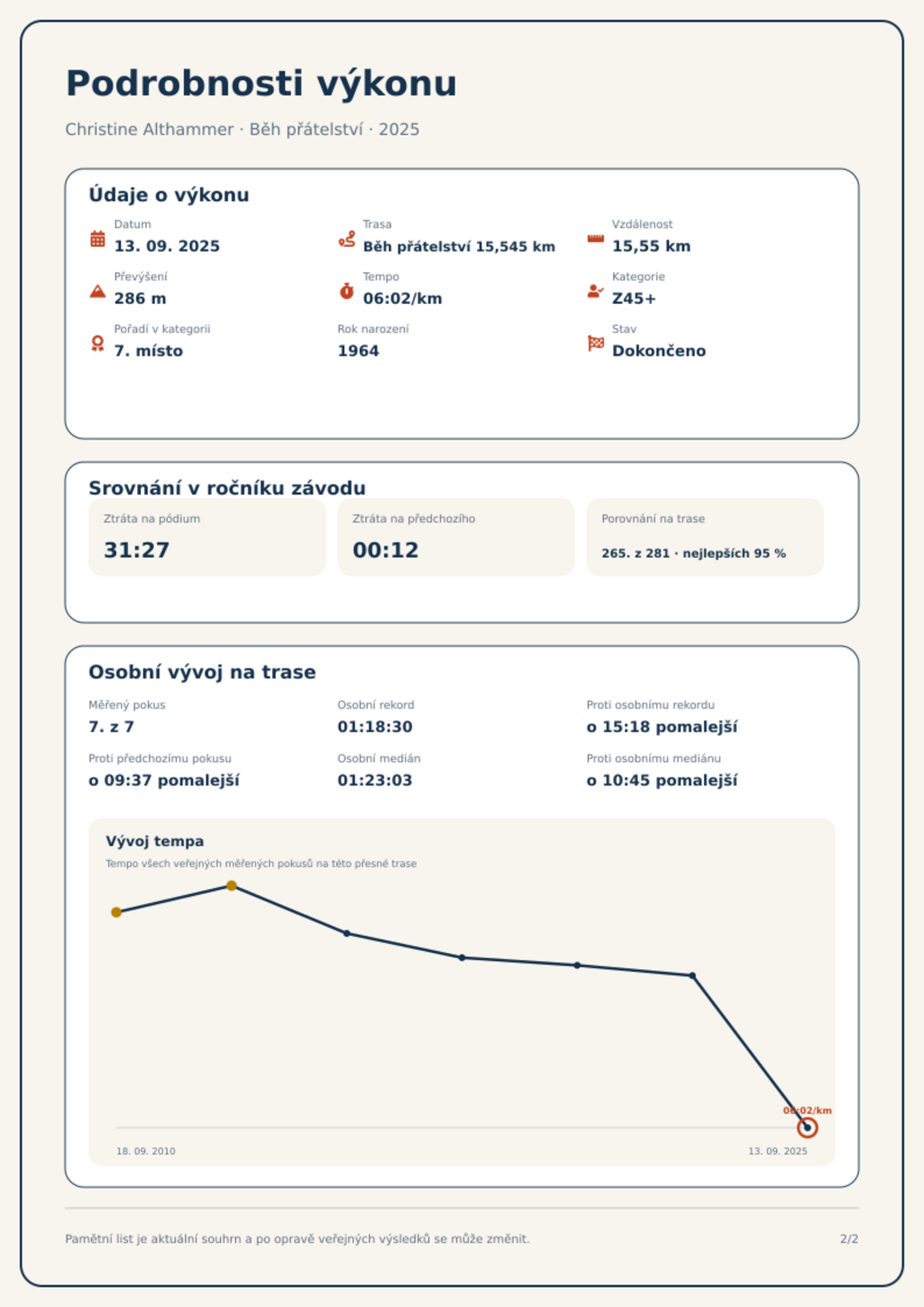 Podrobnosti výkonu

Christine Althammer · Běh přátelství · 2025

Údaje o výkonu

Datum
13. 09. 2025

Trasa
Běh přátelství 15,545 km

Vzdálenost
15,55 km

Převýšení
286 m

Tempo
06:02/km

Kategorie
Z45+

Pořadí v kategorii
7. místo

Rok narození
1964

Stav
Dokončeno

Srovnání v ročníku závodu

Ztráta na pódium
31:27

Ztráta na předchozího
00:12

Porovnání na trase
265. z 281 · nejlepších 95 %

Osobní vývoj na trase

Měřený pokus
7. z 7

Osobní rekord
01:18:30

Proti osobnímu rekordu
o 15:18 pomalejší

Proti předchozímu pokusu
o 09:37 pomalejší

Osobní medián
01:23:03

Proti osobnímu mediánu
o 10:45 pomalejší

Vývoj tempa
Tempo všech veřejných měřených pokusů na této přesné trase

06:02/km

18. 09. 2010
13. 09. 2025

Pamětní list je aktuální souhrn a po opravě veřejných výsledků se může změnit.

2/2